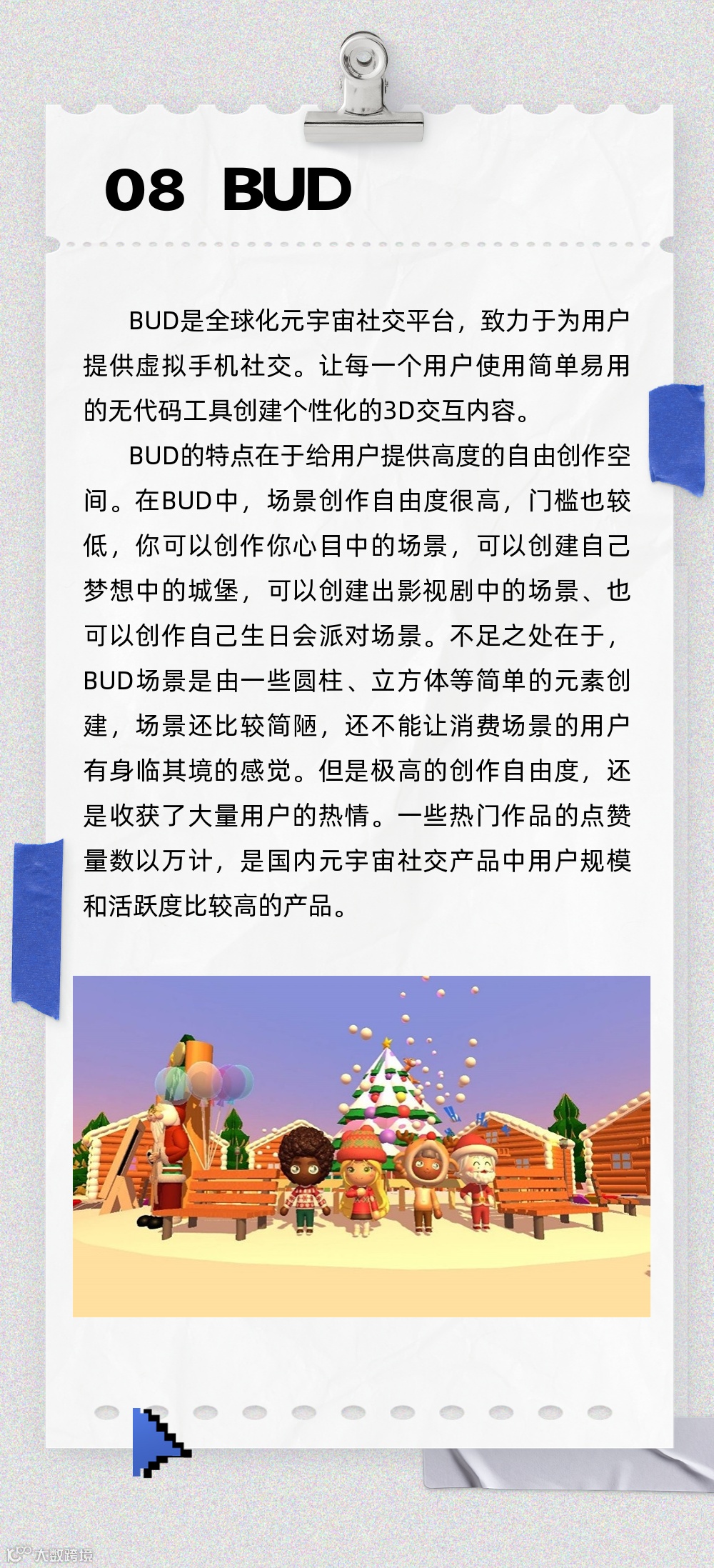 08 BUD

BUD是全球化元宇宙社交平台，致力于为用户提供虚拟手机社交。让每一个用户使用简单易用的无代码工具创建个性化的3D交互内容。

BUD的特点在于给用户提供高度的自由创作空间。在BUD中，场景创作自由度很高，门槛也较低，你可以创作你心目中的场景，可以创建自己梦想中的城堡，可以创建出影视剧中的场景、也可以创作自己生日会派对场景。不足之处在于，BUD场景是由一些圆柱、立方体等简单的元素创建，场景还比较简陋，还不能让消费场景的用户有身临其境的感觉。但是极高的创作自由度，还是收获了大量用户的热情。一些热门作品的点赞量数以万计，是国内元宇宙社交产品中用户规模和活跃度比较高的产品。

大数跨境